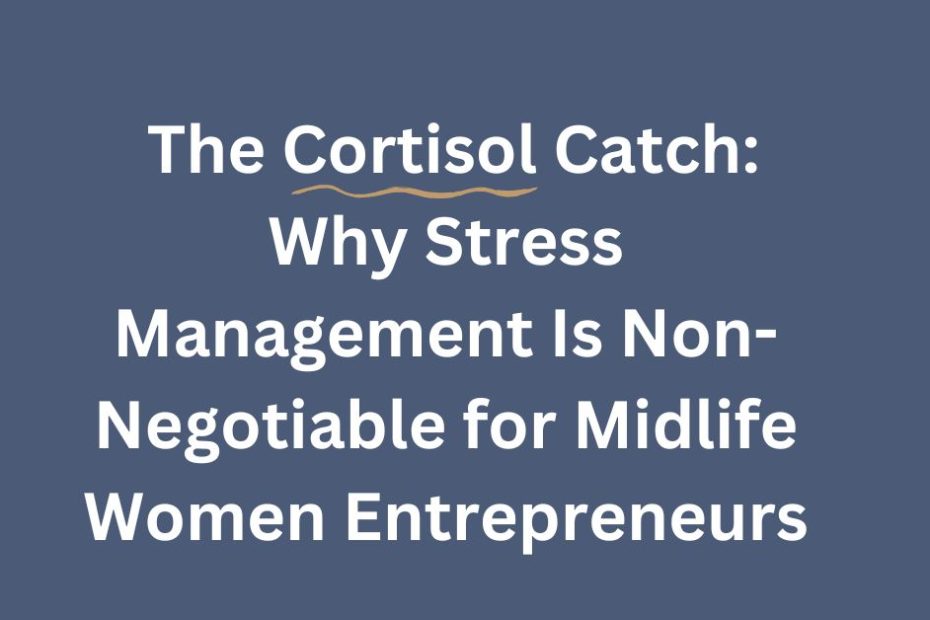 The Cortisol Catch: Why Stress Management Is Non-Negotiable for Midlife Women Entrepreneurs